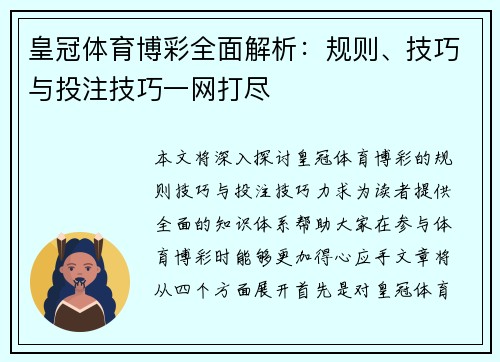 皇冠体育博彩全面解析：规则、技巧与投注技巧一网打尽

本文将深入探讨皇冠体育博彩的规则技巧与投注技巧力求为读者提供全面的知识体系帮助大家在参与体育博彩时能够更加得心应手文章将从四个方面展开首先是对皇冠体育